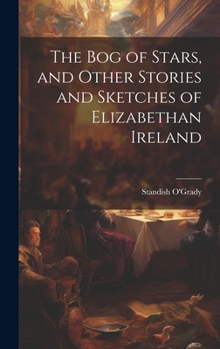 The Bog of Stars, and Other Stories and Sketches of Elizabethan Ireland

Standish O'Grady